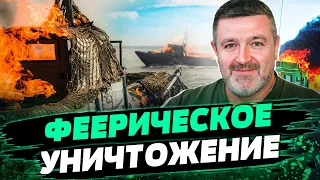 ФЕЕРИЧЕСКОЕ
УНИЧТОЖЕНИЕ